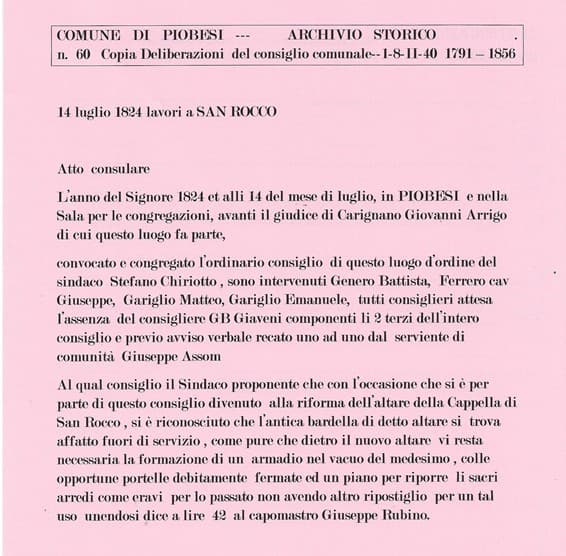 COMUNE DI PIOBESI --- ARCHIVIO STORICO .
n. 60 Copia Deliberazioni del consiglio comunale--1-8-11-40 1791 – 1856

14 luglio 1824 lavori a SAN ROCCO

Atto consulare

L'anno del Signore 1824 et alli 14 del mese di luglio, in PIOBESI e nella Sala per le congregazioni, avanti il giudice di Carignano Giovanni Arrigo di cui questo luogo fa parte,

convocato e congregato l'ordinario consiglio di questo luogo d'ordine del sindaco Stefano Chiriotto , sono intervenuti Genero Battista, Ferrero cav Giuseppe, Gariglio Matteo, Gariglio Emanuele, tutti consiglieri attesa l'assenza del consigliere GB Giaveni componenti li 2 terzi dell'intero consiglio e previo avviso verbale recato uno ad uno dal serviente di comunità Giuseppe Assom

Al qual consiglio il Sindaco proponente che con l'occasione che si è per parte di questo consiglio divenuto alla riforma dell'altare della Cappella di San Rocco , si è riconosciuto che l'antica bardella di detto altare si trova affatto fuori di servizio , come pure che dietro il nuovo altare vi resta necessaria la formazione di un armadio nel vacuo del medesimo , colle opportune portelle debitamente fermate ed un piano per riporre li sacri arredi come eravi per lo passato non avendo altro ripostiglio per un tal uso unendosi dice a lire 42 al capomastro Giuseppe Rubino.